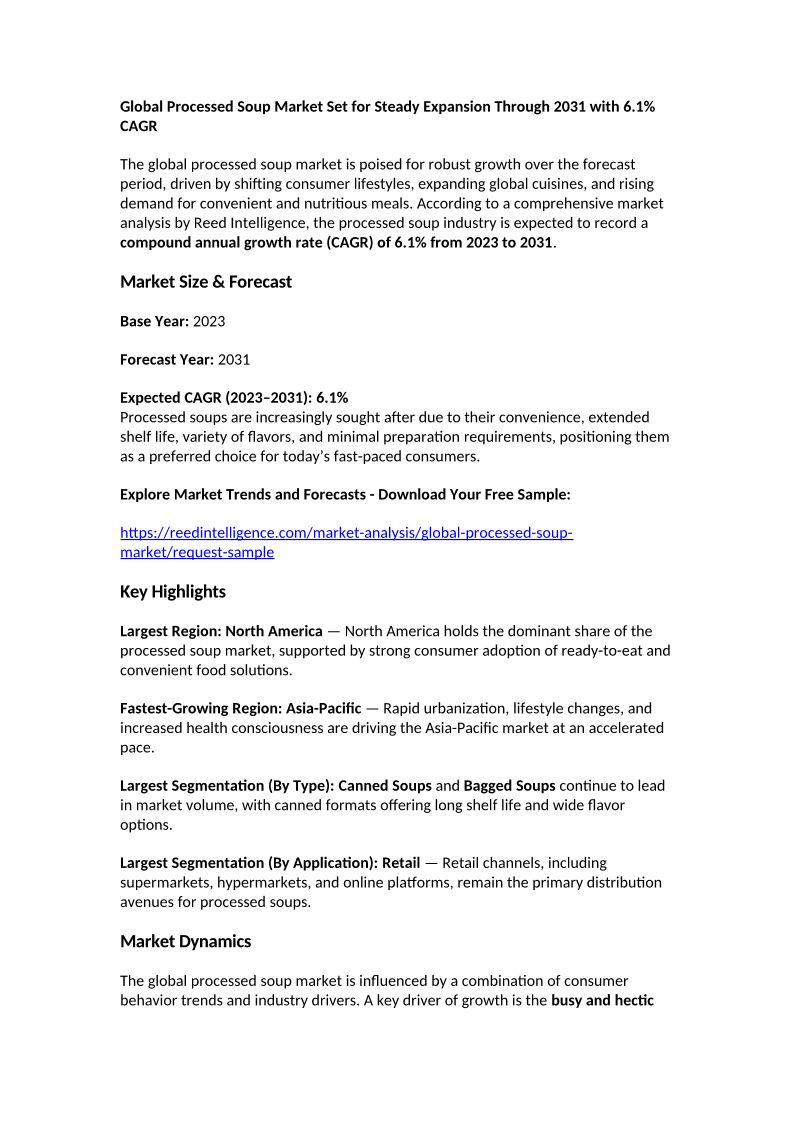 Global Processed Soup Market Set for Steady Expansion Through 2031 with 6.1% CAGR

The global processed soup market is poised for robust growth over the forecast period, driven by shifting consumer lifestyles, expanding global cuisines, and rising demand for convenient and nutritious meals. According to a comprehensive market analysis by Reed Intelligence, the processed soup industry is expected to record a compound annual growth rate (CAGR) of 6.1% from 2023 to 2031.

Market Size & Forecast

Base Year: 2023

Forecast Year: 2031

Expected CAGR (2023–2031): 6.1%
Processed soups are increasingly sought after due to their convenience, extended shelf life, variety of flavors, and minimal preparation requirements, positioning them as a preferred choice for today's fast-paced consumers.

Explore Market Trends and Forecasts - Download Your Free Sample:

https://reedintelligence.com/market-analysis/global-processed-soup-market/request-sample

Key Highlights

Largest Region: North America — North America holds the dominant share of the processed soup market, supported by strong consumer adoption of ready-to-eat and convenient food solutions.

Fastest-Growing Region: Asia-Pacific — Rapid urbanization, lifestyle changes, and increased health consciousness are driving the Asia-Pacific market at an accelerated pace.

Largest Segmentation (By Type): Canned Soups and Bagged Soups continue to lead in market volume, with canned formats offering long shelf life and wide flavor options.

Largest Segmentation (By Application): Retail — Retail channels, including supermarkets, hypermarkets, and online platforms, remain the primary distribution avenues for processed soups.

Market Dynamics

The global processed soup market is influenced by a combination of consumer behavior trends and industry drivers. A key driver of growth is the busy and hectic